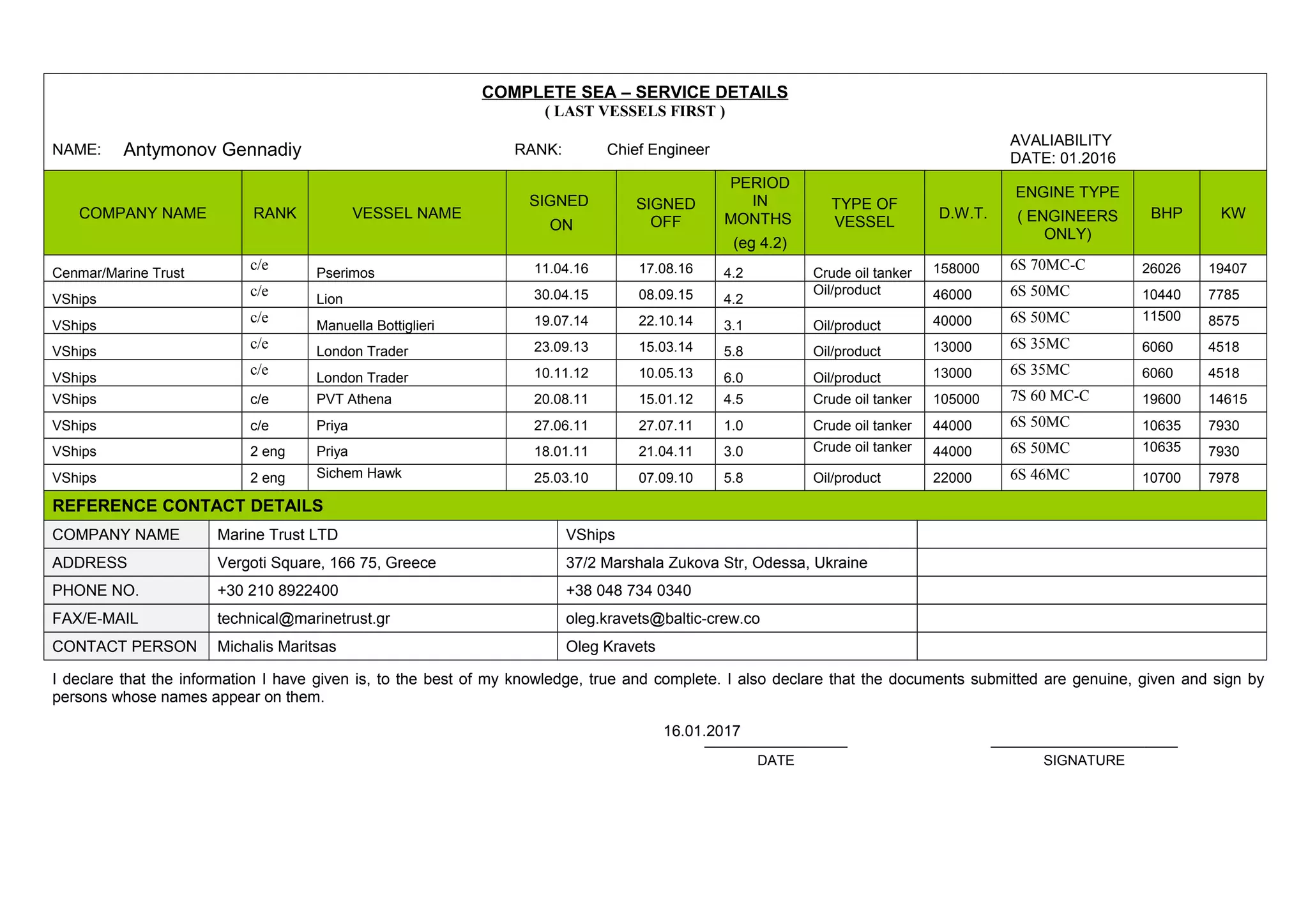 COMPLETE SEA – SERVICE DETAILS
( LAST VESSELS FIRST )

NAME: Antymonov Gennadiy RANK: Chief Engineer AVALIABILITY DATE: 01.2016

| COMPANY NAME | RANK | VESSEL NAME | SIGNED ON | SIGNED OFF | PERIOD IN MONTHS (eg 4.2) | TYPE OF VESSEL | D.W.T. | ENGINE TYPE ( ENGINEERS ONLY) | BHP | KW |
|---|---|---|---|---|---|---|---|---|---|---|
| Cenmar/Marine Trust | c/e | Pserimos | 11.04.16 | 17.08.16 | 4.2 | Crude oil tanker | 158000 | 6S 70MC-C | 26026 | 19407 |
| VShips | c/e | Lion | 30.04.15 | 08.09.15 | 4.2 | Oil/product | 46000 | 6S 50MC | 10440 | 7785 |
| VShips | c/e | Manuella Bottiglieri | 19.07.14 | 22.10.14 | 3.1 | Oil/product | 40000 | 6S 50MC | 11500 | 8575 |
| VShips | c/e | London Trader | 23.09.13 | 15.03.14 | 5.8 | Oil/product | 13000 | 6S 35MC | 6060 | 4518 |
| VShips | c/e | London Trader | 10.11.12 | 10.05.13 | 6.0 | Oil/product | 13000 | 6S 35MC | 6060 | 4518 |
| VShips | c/e | PVT Athena | 20.08.11 | 15.01.12 | 4.5 | Crude oil tanker | 105000 | 7S 60 MC-C | 19600 | 14615 |
| VShips | c/e | Priya | 27.06.11 | 27.07.11 | 1.0 | Crude oil tanker | 44000 | 6S 50MC | 10635 | 7930 |
| VShips | 2 eng | Priya | 18.01.11 | 21.04.11 | 3.0 | Crude oil tanker | 44000 | 6S 50MC | 10635 | 7930 |
| VShips | 2 eng | Sichem Hawk | 25.03.10 | 07.09.10 | 5.8 | Oil/product | 22000 | 6S 46MC | 10700 | 7978 |

REFERENCE CONTACT DETAILS

| COMPANY NAME | Marine Trust LTD | VShips | |
|---|---|---|---|
| ADDRESS | Vergoti Square, 166 75, Greece | 37/2 Marshala Zukova Str, Odessa, Ukraine | |
| PHONE NO. | +30 210 8922400 | +38 048 734 0340 | |
| FAX/E-MAIL | technical@marinetrust.gr | oleg.kravets@baltic-crew.co | |
| CONTACT PERSON | Michalis Maritsas | Oleg Kravets | |

I declare that the information I have given is, to the best of my knowledge, true and complete. I also declare that the documents submitted are genuine, given and sign by persons whose names appear on them.

16.01.2017
DATE

SIGNATURE